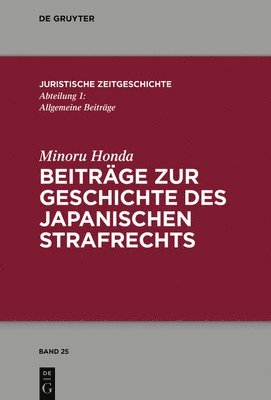 DE GRUYTER

JURISTISCHE ZEITGESCHICHTE
Abteilung 1:
Allgemeine Beiträge

Minoru Honda
BEITRÄGE ZUR GESCHICHTE DES JAPANISCHEN STRAFRECHTS

BAND 25

DE
G